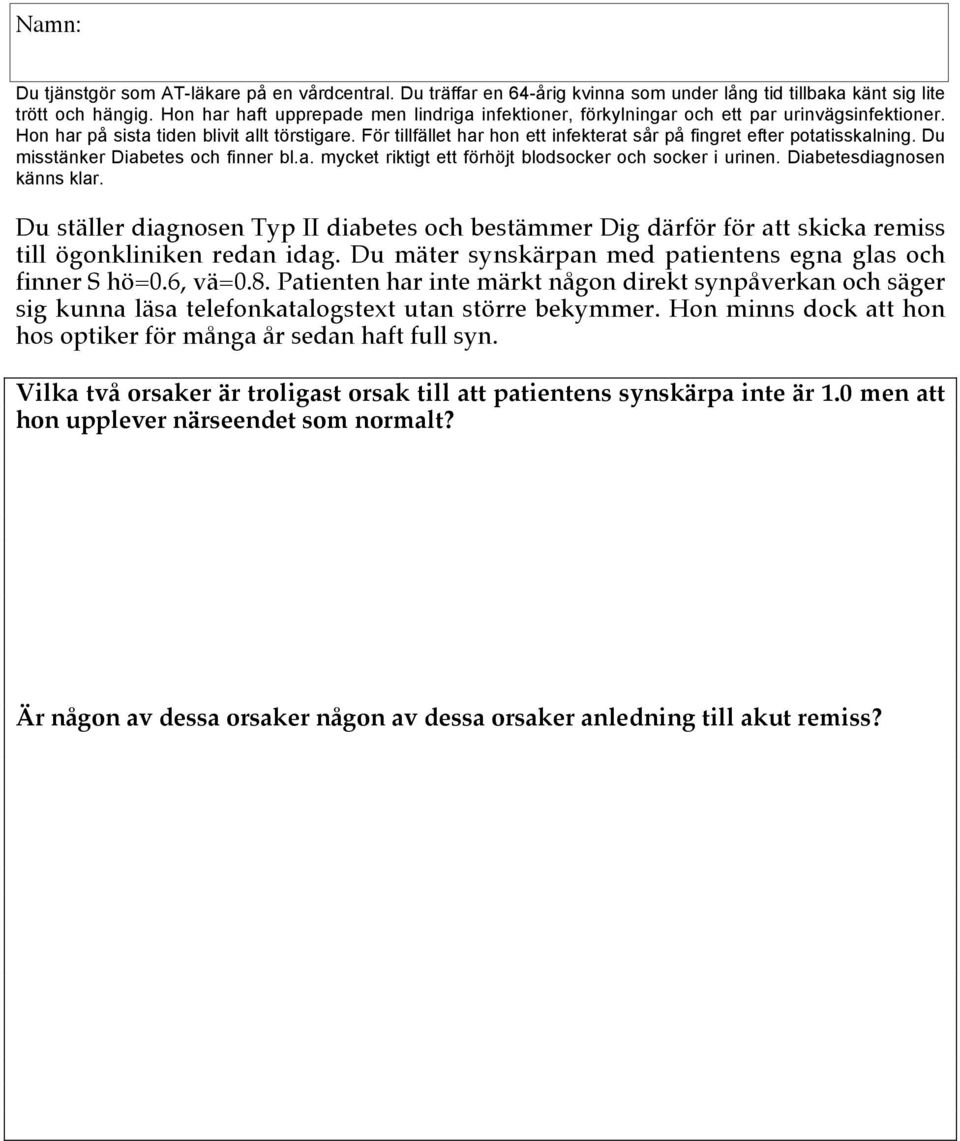 Namn:

Du tjänstgör som AT-läkare på en vårdcentral. Du träffar en 64-årig kvinna som under lång tid tillbaka känt sig lite trött och hängig. Hon har haft upprepade men lindriga infektioner, förkylningar och ett par urinvägsinfektioner. Hon har på sista tiden blivit allt törstigare. För tillfället har hon ett infekterat sår på fingret efter potatisskalning. Du misstänker Diabetes och finner bl.a. mycket riktigt ett förhöjt blodsocker och socker i urinen. Diabetesdiagnosen känns klar.

Du ställer diagnosen Typ II diabetes och bestämmer Dig därför för att skicka remiss till ögonkliniken redan idag. Du mäter synskärpan med patientens egna glas och finner S hö=0.6, vä=0.8. Patienten har inte märkt någon direkt synpåverkan och säger sig kunna läsa telefonkatalogstext utan större bekymmer. Hon minns dock att hon hos optiker för många år sedan haft full syn.

Vilka två orsaker är troligast orsak till att patientens synskärpa inte är 1.0 men att hon upplever närseendet som normalt?

Är någon av dessa orsaker någon av dessa orsaker anledning till akut remiss?